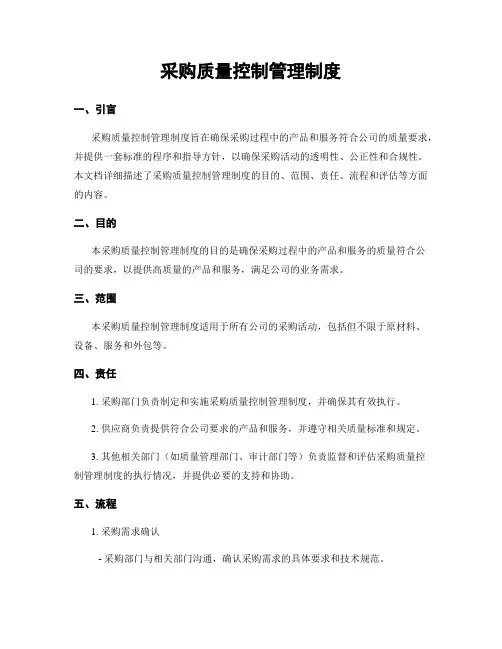 采购质量控制管理制度

一、引言

采购质量控制管理制度旨在确保采购过程中的产品和服务符合公司的质量要求，并提供一套标准的程序和指导方针，以确保采购活动的透明性、公正性和合规性。本文档详细描述了采购质量控制管理制度的目的、范围、责任、流程和评估等方面的内容。

二、目的

本采购质量控制管理制度的目的是确保采购过程中的产品和服务的质量符合公司的要求，以提供高质量的产品和服务，满足公司的业务需求。

三、范围

本采购质量控制管理制度适用于所有公司的采购活动，包括但不限于原材料、设备、服务和外包等。

四、责任

1. 采购部门负责制定和实施采购质量控制管理制度，并确保其有效执行。

2. 供应商负责提供符合公司要求的产品和服务，并遵守相关质量标准和规定。

3. 其他相关部门（如质量管理部门、审计部门等）负责监督和评估采购质量控制管理制度的执行情况，并提供必要的支持和协助。

五、流程

1. 采购需求确认

- 采购部门与相关部门沟通，确认采购需求的具体要求和技术规范。